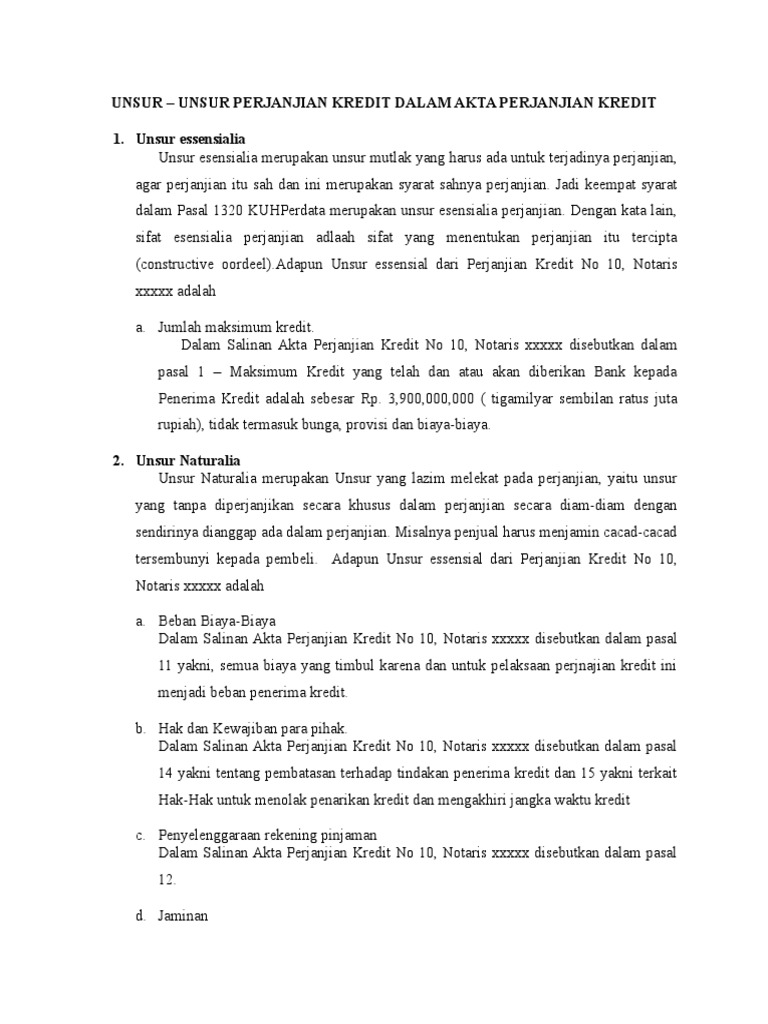 UNSUR – UNSUR PERJANJIAN KREDIT DALAM AKTA PERJANJIAN KREDIT

1. Unsur essensialia

Unsur esensialia merupakan unsur mutlak yang harus ada untuk terjadinya perjanjian, agar perjanjian itu sah dan ini merupakan syarat sahnya perjanjian. Jadi keempat syarat dalam Pasal 1320 KUHPerdata merupakan unsur esensialia perjanjian. Dengan kata lain, sifat esensialia perjanjian adlaah sifat yang menentukan perjanjian itu tercipta (constructive oordeel).Adapun Unsur essensial dari Perjanjian Kredit No 10, Notaris xxxxx adalah

a. Jumlah maksimum kredit.

Dalam Salinan Akta Perjanjian Kredit No 10, Notaris xxxxx disebutkan dalam pasal 1 – Maksimum Kredit yang telah dan atau akan diberikan Bank kepada Penerima Kredit adalah sebesar Rp. 3,900,000,000 ( tigamilyar sembilan ratus juta rupiah), tidak termasuk bunga, provisi dan biaya-biaya.

2. Unsur Naturalia

Unsur Naturalia merupakan Unsur yang lazim melekat pada perjanjian, yaitu unsur yang tanpa diperjanjikan secara khusus dalam perjanjian secara diam-diam dengan sendirinya dianggap ada dalam perjanjian. Misalnya penjual harus menjamin cacad-cacad tersembunyi kepada pembeli. Adapun Unsur essensial dari Perjanjian Kredit No 10, Notaris xxxxx adalah

a. Beban Biaya-Biaya

Dalam Salinan Akta Perjanjian Kredit No 10, Notaris xxxxx disebutkan dalam pasal 11 yakni, semua biaya yang timbul karena dan untuk pelaksaan perjnajian kredit ini menjadi beban penerima kredit.

b. Hak dan Kewajiban para pihak.

Dalam Salinan Akta Perjanjian Kredit No 10, Notaris xxxxx disebutkan dalam pasal 14 yakni tentang pembatasan terhadap tindakan penerima kredit dan 15 yakni terkait Hak-Hak untuk menolak penarikan kredit dan mengakhiri jangka waktu kredit

c. Penyelenggaraan rekening pinjaman

Dalam Salinan Akta Perjanjian Kredit No 10, Notaris xxxxx disebutkan dalam pasal 12.

d. Jaminan